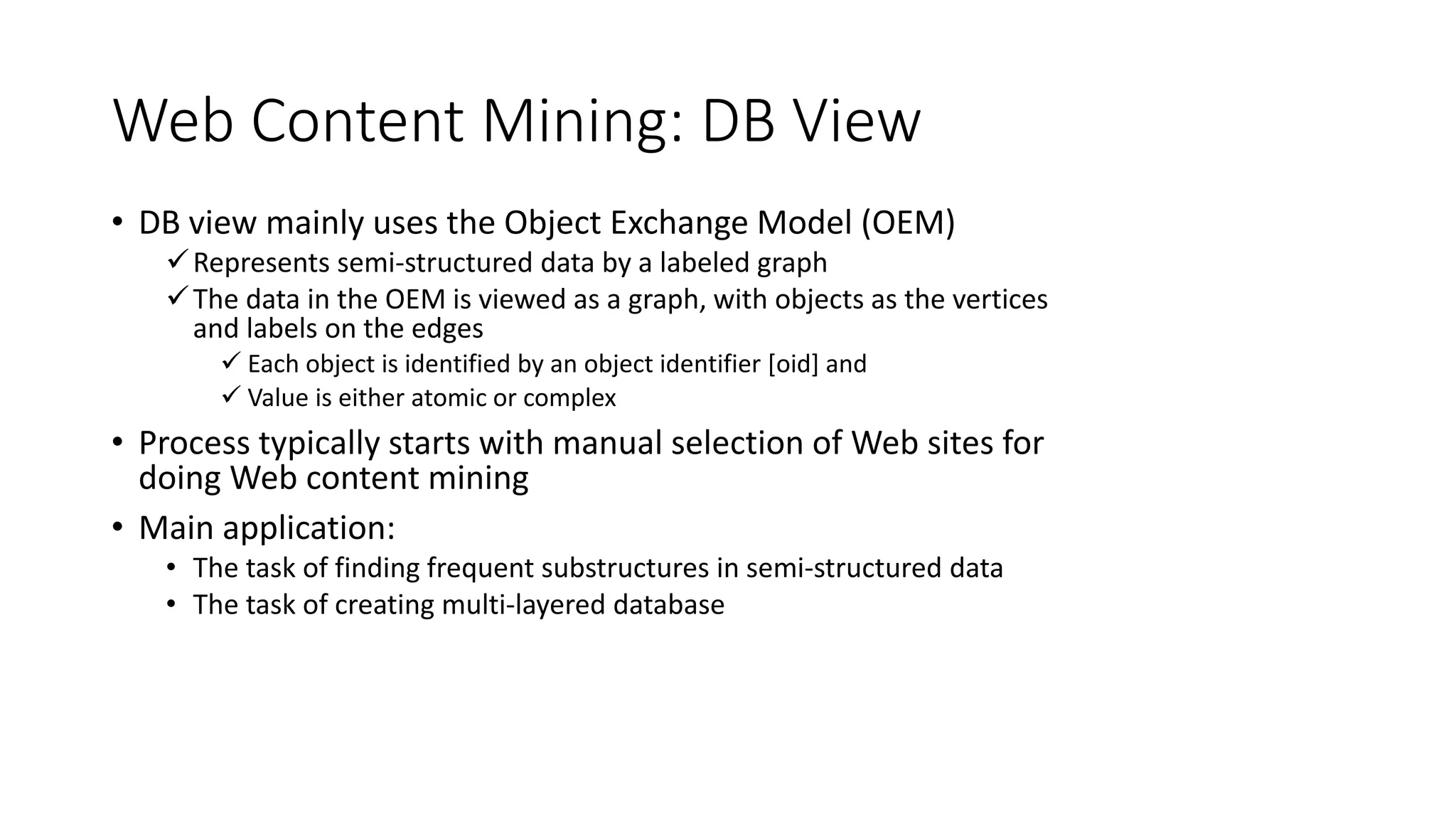 Web Content Mining: DB View

• DB view mainly uses the Object Exchange Model (OEM)
✓ Represents semi-structured data by a labeled graph
✓ The data in the OEM is viewed as a graph, with objects as the vertices and labels on the edges
✓ Each object is identified by an object identifier [oid] and
✓ Value is either atomic or complex

• Process typically starts with manual selection of Web sites for doing Web content mining

• Main application:
• The task of finding frequent substructures in semi-structured data
• The task of creating multi-layered database